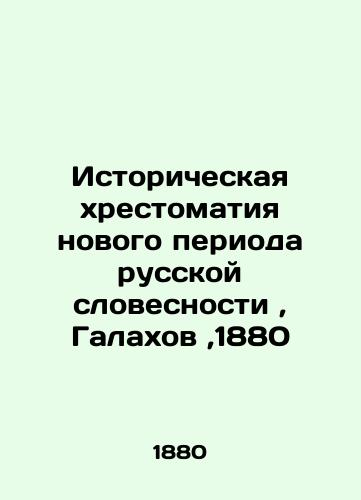 Историческая хрестоматия нового периода русской словесности , Галахов ,1880

1880